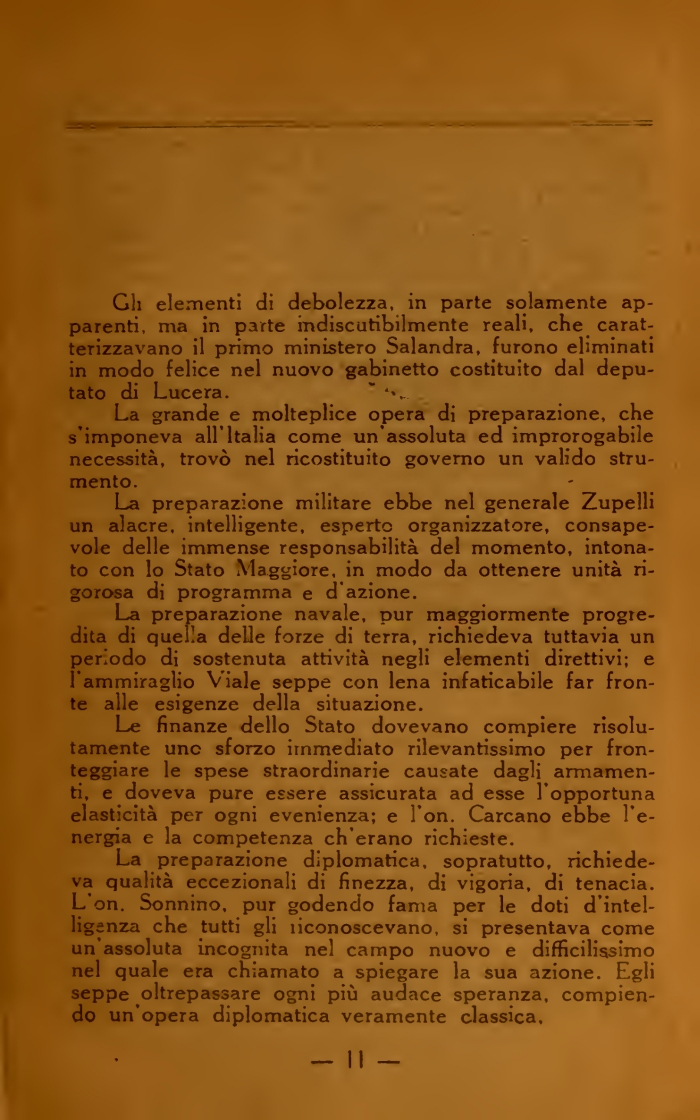 Gli elementi di debolezza, in parte solamente apparenti, ma in parte indiscutibilmente reali, che caratterizzavano il primo ministero Salandra, furono eliminati in modo felice nel nuovo gabinetto costituito dal deputato di Lucera.

La grande e molteplice opera di preparazione, che s'imponeva all'Italia come un'assoluta ed improrogabile necessità, trovò nel ricostituito governo un valido strumento.

La preparazione militare ebbe nel generale Zupelli un alacre, intelligente, esperto organizzatore, consapevole delle immense responsabilità del momento, intonato con lo Stato Maggiore, in modo da ottenere unità rigorosa di programma e d'azione.

La preparazione navale, pur maggiormente progredita di quella delle forze di terra, richiedeva tuttavia un periodo di sostenuta attività negli elementi direttivi; e l'ammiraglio Viale seppe con lena infaticabile far fronte alle esigenze della situazione.

Le finanze dello Stato dovevano compiere risolutamente uno sforzo immediato rilevantissimo per fronteggiare le spese straordinarie causate dagli armamenti, e doveva pure essere assicurata ad esse l'opportuna elasticità per ogni evenienza; e l'on. Carcano ebbe l'energia e la competenza ch'erano richieste.

La preparazione diplomatica, sopratutto, richiedeva qualità eccezionali di finezza, di vigoria, di tenacia. L'on. Sonnino, pur godendo fama per le doti d'intelligenza che tutti gli riconoscevano, si presentava come un'assoluta incognita nel campo nuovo e difficilissimo nel quale era chiamato a spiegare la sua azione. Egli seppe oltrepassare ogni più audace speranza, compiendo un'opera diplomatica veramente classica.

— 11 —